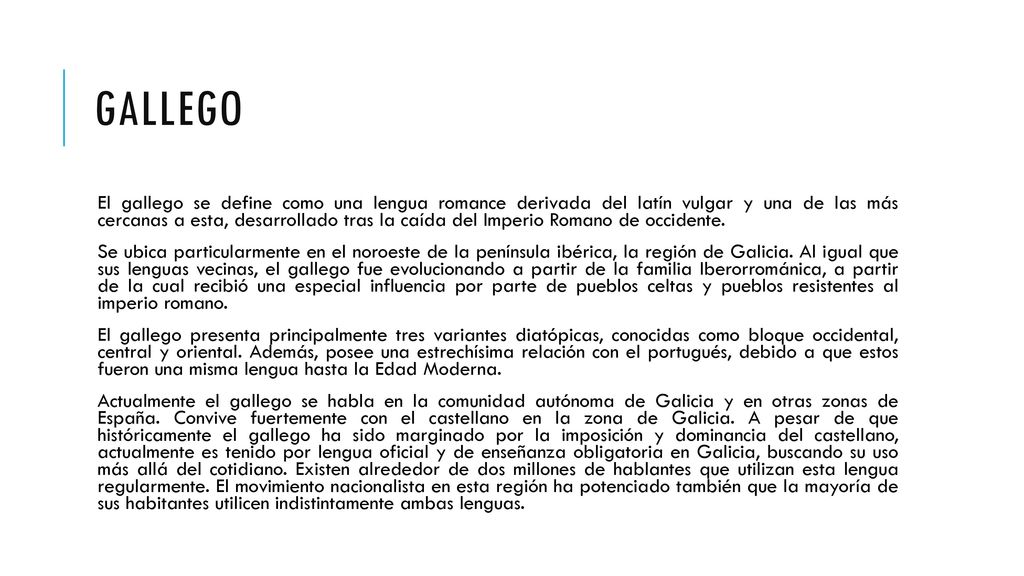 GALLEGO

El gallego se define como una lengua romance derivada del latín vulgar y una de las más cercanas a esta, desarrollado tras la caída del Imperio Romano de occidente.

Se ubica particularmente en el noroeste de la península ibérica, la región de Galicia. Al igual que sus lenguas vecinas, el gallego fue evolucionando a partir de la familia Iberorrománica, a partir de la cual recibió una especial influencia por parte de pueblos celtas y pueblos resistentes al imperio romano.

El gallego presenta principalmente tres variantes diatópicas, conocidas como bloque occidental, central y oriental. Además, posee una estrechísima relación con el portugués, debido a que estos fueron una misma lengua hasta la Edad Moderna.

Actualmente el gallego se habla en la comunidad autónoma de Galicia y en otras zonas de España. Convive fuertemente con el castellano en la zona de Galicia. A pesar de que históricamente el gallego ha sido marginado por la imposición y dominancia del castellano, actualmente es tenido por lengua oficial y de enseñanza obligatoria en Galicia, buscando su uso más allá del cotidiano. Existen alrededor de dos millones de hablantes que utilizan esta lengua regularmente. El movimiento nacionalista en esta región ha potenciado también que la mayoría de sus habitantes utilicen indistintamente ambas lenguas.